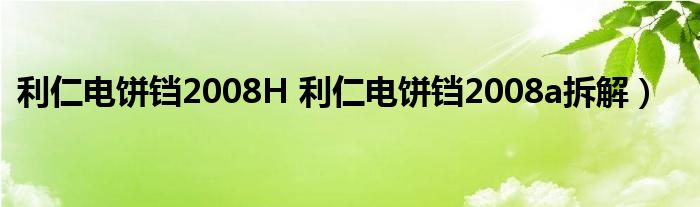 利仁电饼铛2008H 利仁电饼铛2008a拆解）